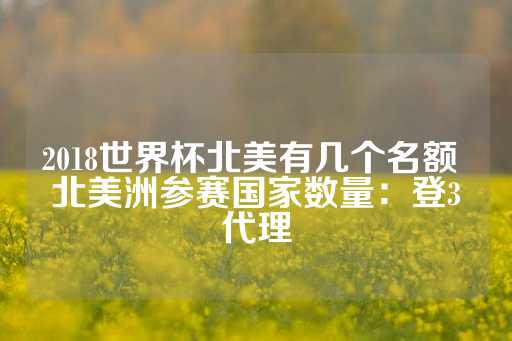 2018世界杯北美有几个名额 北美洲参赛国家数量：登3代理